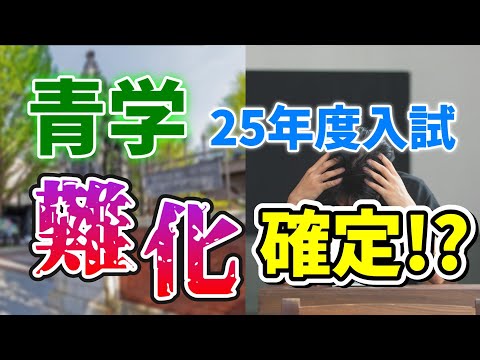 青学 25年度入試

難化 確定!?